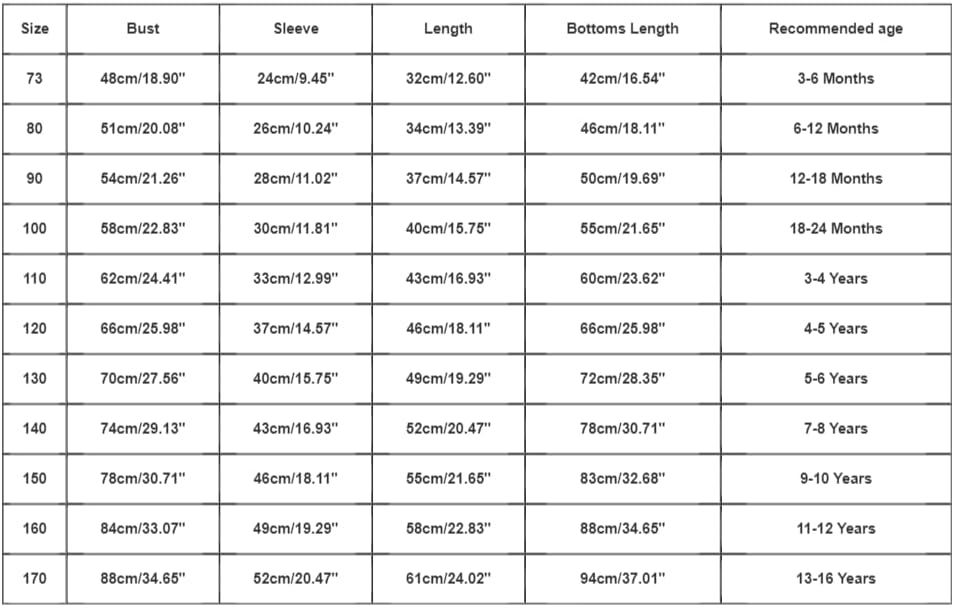 | Size | Bust | Sleeve | Length | Bottoms Length | Recommended age |
|---|---|---|---|---|---|
| 73 | 48cm/18.90'' | 24cm/9.45'' | 32cm/12.60'' | 42cm/16.54'' | 3-6 Months |
| 80 | 51cm/20.08'' | 26cm/10.24'' | 34cm/13.39'' | 46cm/18.11'' | 6-12 Months |
| 90 | 54cm/21.26'' | 28cm/11.02'' | 37cm/14.57'' | 50cm/19.69'' | 12-18 Months |
| 100 | 58cm/22.83'' | 30cm/11.81'' | 40cm/15.75'' | 55cm/21.65'' | 18-24 Months |
| 110 | 62cm/24.41'' | 33cm/12.99'' | 43cm/16.93'' | 60cm/23.62'' | 3-4 Years |
| 120 | 66cm/25.98'' | 37cm/14.57'' | 46cm/18.11'' | 66cm/25.98'' | 4-5 Years |
| 130 | 70cm/27.56'' | 40cm/15.75'' | 49cm/19.29'' | 72cm/28.35'' | 5-6 Years |
| 140 | 74cm/29.13'' | 43cm/16.93'' | 52cm/20.47'' | 78cm/30.71'' | 7-8 Years |
| 150 | 78cm/30.71'' | 46cm/18.11'' | 55cm/21.65'' | 83cm/32.68'' | 9-10 Years |
| 160 | 84cm/33.07'' | 49cm/19.29'' | 58cm/22.83'' | 88cm/34.65'' | 11-12 Years |
| 170 | 88cm/34.65'' | 52cm/20.47'' | 61cm/24.02'' | 94cm/37.01'' | 13-16 Years |